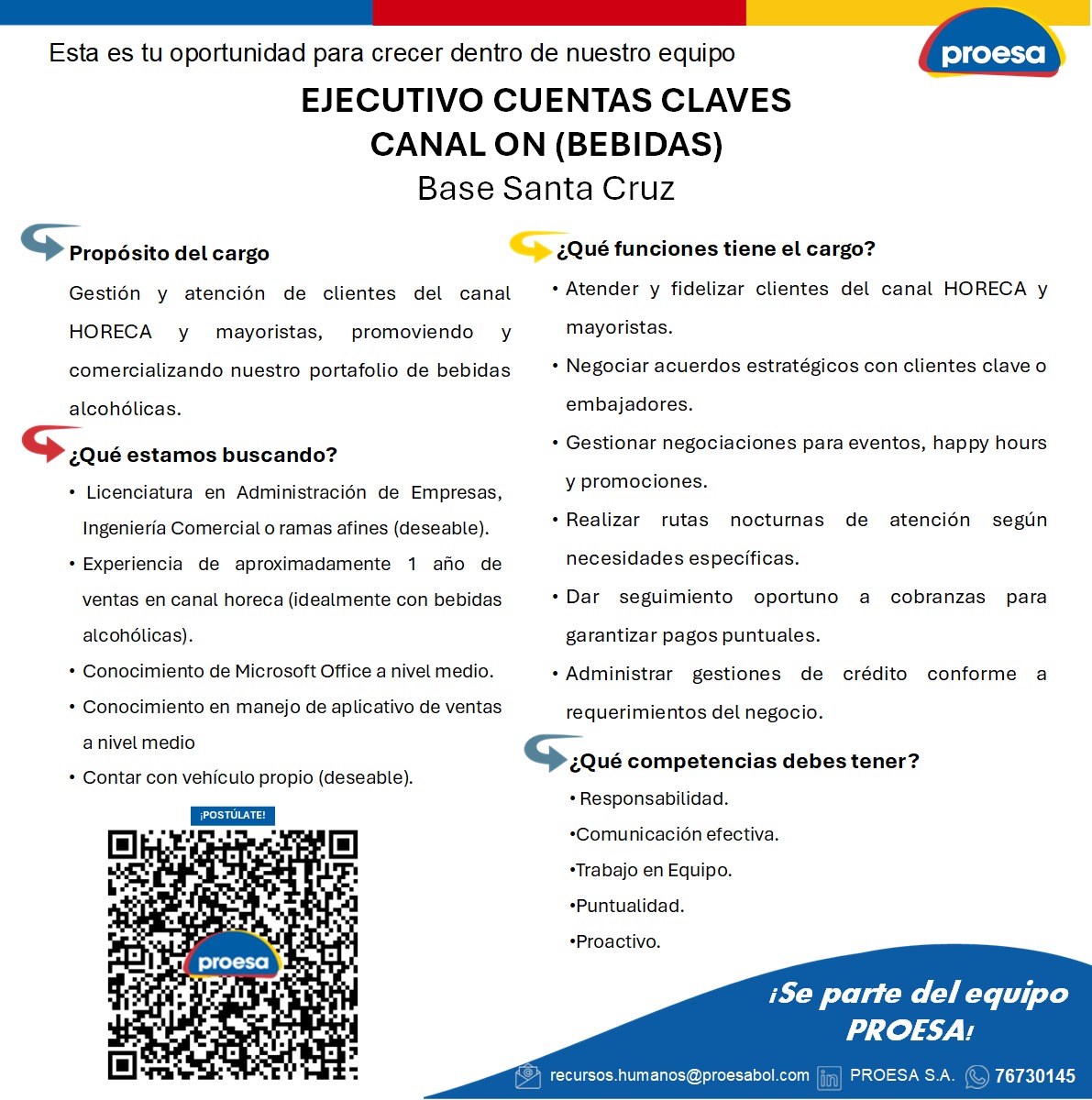 Esta es tu oportunidad para crecer dentro de nuestro equipo

proesa

EJECUTIVO CUENTAS CLAVES
CANAL ON (BEBIDAS)
Base Santa Cruz

Propósito del cargo

Gestión y atención de clientes del canal HORECA y mayoristas, promoviendo y comercializando nuestro portafolio de bebidas alcohólicas.

¿Qué estamos buscando?

• Licenciatura en Administración de Empresas, Ingeniería Comercial o ramas afines (deseable).
• Experiencia de aproximadamente 1 año de ventas en canal horeca (idealmente con bebidas alcohólicas).
• Conocimiento de Microsoft Office a nivel medio.
• Conocimiento en manejo de aplicativo de ventas a nivel medio
• Contar con vehículo propio (deseable).

¡POSTÚLATE!

proesa

¿Qué funciones tiene el cargo?

• Atender y fidelizar clientes del canal HORECA y mayoristas.
• Negociar acuerdos estratégicos con clientes clave o embajadores.
• Gestionar negociaciones para eventos, happy hours y promociones.
• Realizar rutas nocturnas de atención según necesidades específicas.
• Dar seguimiento oportuno a cobranzas para garantizar pagos puntuales.
• Administrar gestiones de crédito conforme a requerimientos del negocio.

¿Qué competencias debes tener?

• Responsabilidad.
•Comunicación efectiva.
•Trabajo en Equipo.
•Puntualidad.
•Proactivo.

¡Se parte del equipo PROESA!

recursos.humanos@proesabol.com PROESA S.A. 76730145